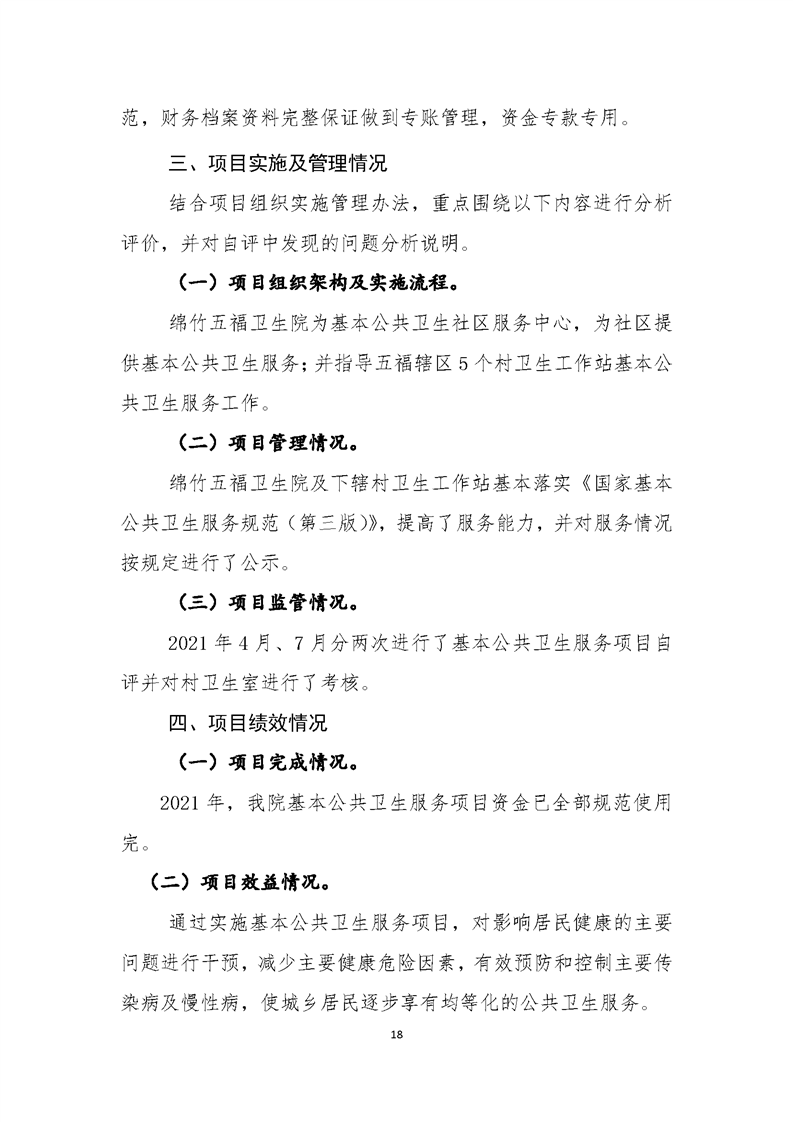 范，财务档案资料完整保证做到专账管理，资金专款专用。

三、项目实施及管理情况

结合项目组织实施管理办法，重点围绕以下内容进行分析评价，并对自评中发现的问题分析说明。

（一）项目组织架构及实施流程。

绵竹五福卫生院为基本公共卫生社区服务中心，为社区提供基本公共卫生服务；并指导五福辖区5个村卫生工作站基本公共卫生服务工作。

（二）项目管理情况。

绵竹五福卫生院及下辖村卫生工作站基本落实《国家基本公共卫生服务规范（第三版）》，提高了服务能力，并对服务情况按规定进行了公示。

（三）项目监管情况。

2021年4月、7月分两次进行了基本公共卫生服务项目自评并对村卫生室进行了考核。

四、项目绩效情况

（一）项目完成情况。

2021年，我院基本公共卫生服务项目资金已全部规范使用完。

（二）项目效益情况。

通过实施基本公共卫生服务项目，对影响居民健康的主要问题进行干预，减少主要健康危险因素，有效预防和控制主要传染病及慢性病，使城乡居民逐步享有均等化的公共卫生服务。

18